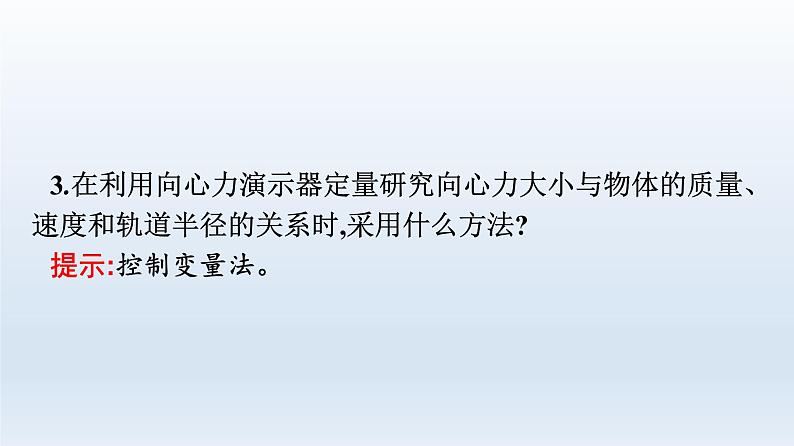 3.在利用向心力演示器定量研究向心力大小与物体的质量、速度和轨道半径的关系时,采用什么方法?

提示:控制变量法。